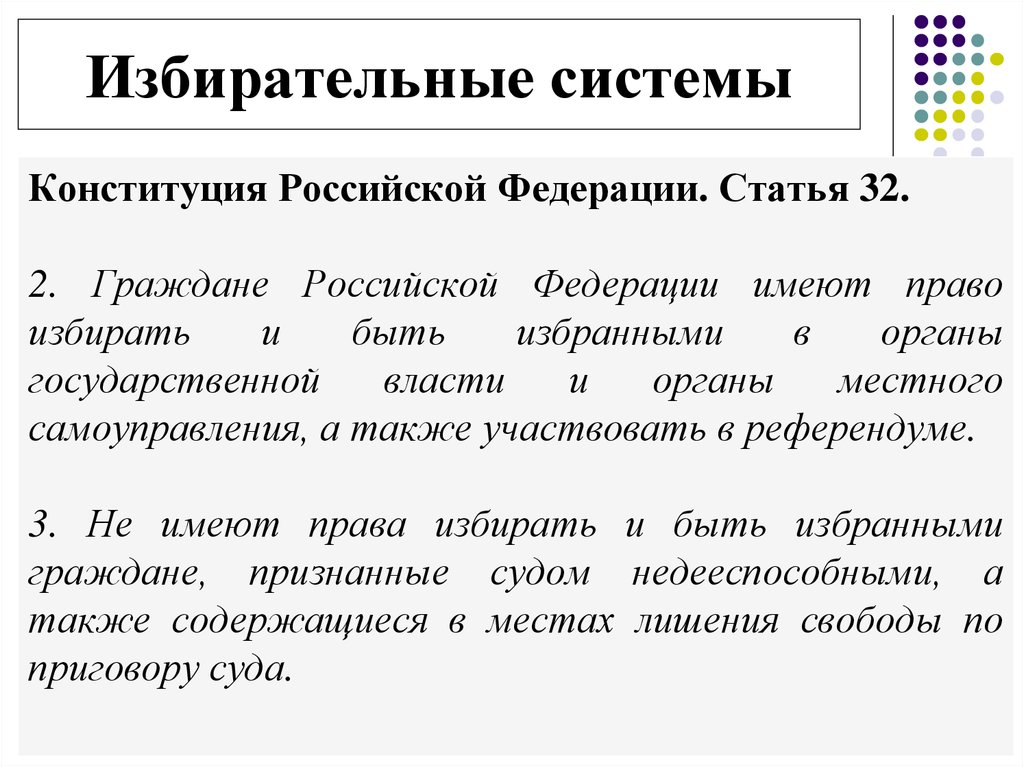 Избирательные системы

Конституция Российской Федерации. Статья 32.

2. Граждане Российской Федерации имеют право избирать и быть избранными в органы государственной власти и органы местного самоуправления, а также участвовать в референдуме.

3. Не имеют права избирать и быть избранными граждане, признанные судом недееспособными, а также содержащиеся в местах лишения свободы по приговору суда.